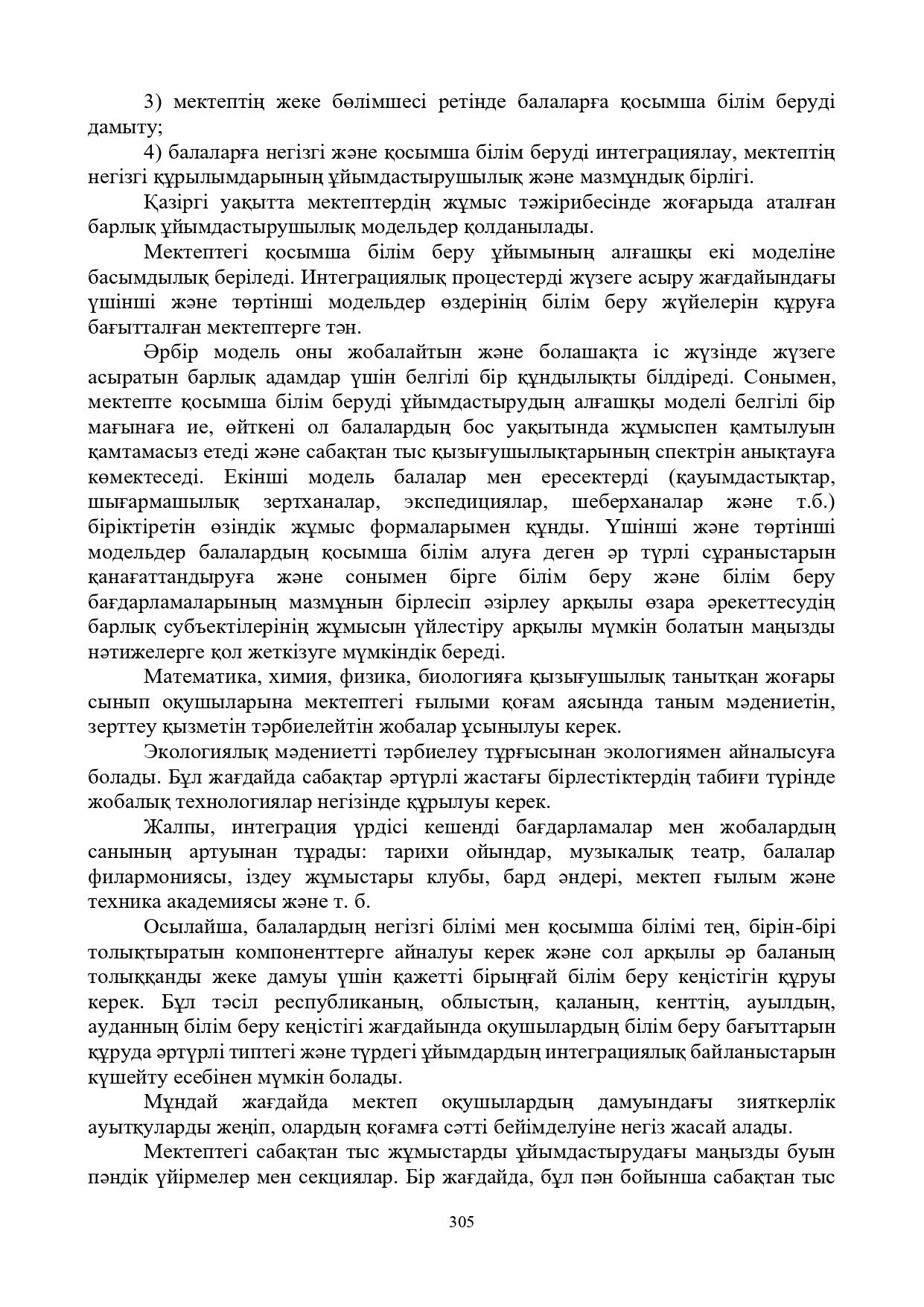 3) мектептің жеке бөлімшесі ретінде балаларға қосымша білім беруді дамыту;

4) балаларға негізгі және қосымша білім беруді интеграциялау, мектептің негізгі құрылымдарының ұйымдастырушылық және мазмұндық бірлігі.

Қазіргі уақытта мектептердің жұмыс тәжірибесінде жоғарыда аталған барлық ұйымдастырушылық модельдер қолданылады.

Мектептегі қосымша білім беру ұйымының алғашқы екі моделіне басымдылық беріледі. Интеграциялық процестерді жүзеге асыру жағдайындағы үшінші және төртінші модельдер өздерінің білім беру жүйелерін құруға бағытталған мектептерге тән.

Әрбір модель оны жобалайтын және болашақта іс жүзінде жүзеге асыратын барлық адамдар үшін белгілі бір құндылықты білдіреді. Сонымен, мектепте қосымша білім беруді ұйымдастырудың алғашқы моделі белгілі бір мағынаға ие, өйткені ол балалардың бос уақытында жұмыспен қамтылуын қамтамасыз етеді және сабақтан тыс қызығушылықтарының спектрін анықтауға көмектеседі. Екінші модель балалар мен ересектерді (қауымдастықтар, шығармашылық зертханалар, экспедициялар, шеберханалар және т.б.) біріктіретін өзіндік жұмыс формаларымен құнды. Үшінші және төртінші модельдер балалардың қосымша білім алуға деген әр түрлі сұраныстарын қанағаттандыруға және сонымен бірге білім беру және білім беру бағдарламаларының мазмұнын бірлесіп әзірлеу арқылы өзара әрекеттесудің барлық субъектілерінің жұмысын үйлестіру арқылы мүмкін болатын маңызды нәтижелерге қол жеткізуге мүмкіндік береді.

Математика, химия, физика, биологияға қызығушылық танытқан жоғары сынып оқушыларына мектептегі ғылыми қоғам аясында таным мәдениетін, зерттеу қызметін тәрбиелейтін жобалар ұсынылуы керек.

Экологиялық мәдениетті тәрбиелеу тұрғысынан экологиямен айналысуға болады. Бұл жағдайда сабақтар әртүрлі жастағы бірлестіктердің табиғи түрінде жобалық технологиялар негізінде құрылуы керек.

Жалпы, интеграция үрдісі кешенді бағдарламалар мен жобалардың санының артуынан тұрады: тарихи ойындар, музыкалық театр, балалар филармониясы, іздеу жұмыстары клубы, бард әндері, мектеп ғылым және техника академиясы және т. б.

Осылайша, балалардың негізгі білімі мен қосымша білімі тең, бірін-бірі толықтыратын компоненттерге айналуы керек және сол арқылы әр баланың толыққанды жеке дамуы үшін қажетті бірыңғай білім беру кеңістігін құруы керек. Бұл тәсіл республиканың, облыстың, қаланың, кенттің, ауылдың, ауданның білім беру кеңістігі жағдайында оқушылардың білім беру бағыттарын құруда әртүрлі типтегі және түрдегі ұйымдардың интеграциялық байланыстарын күшейту есебінен мүмкін болады.

Мұндай жағдайда мектеп оқушылардың дамуындағы зияткерлік ауытқуларды жеңіп, олардың қоғамға сәтті бейімделуіне негіз жасай алады.

Мектептегі сабақтан тыс жұмыстарды ұйымдастырудағы маңызды буын пәндік үйірмелер мен секциялар. Бір жағдайда, бұл пән бойынша сабақтан тыс

305